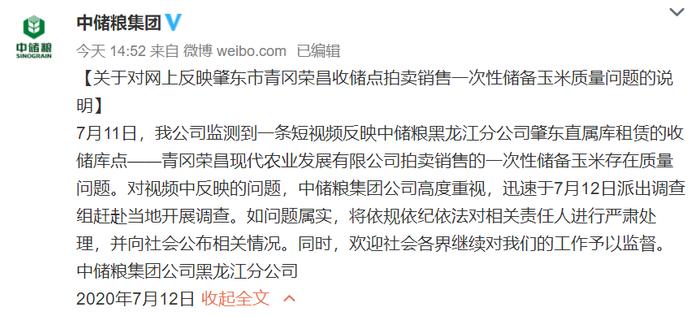 中储粮
SINOGRAIN

中储粮集团

今天 14:52 来自 微博 weibo.com 已编辑

【关于对网上反映肇东市青冈荣昌收储点拍卖销售一次性储备玉米质量问题的说明】

7月11日，我公司监测到一条短视频反映中储粮黑龙江分公司肇东直属库租赁的收储库点——青冈荣昌现代农业发展有限公司拍卖销售的一次性储备玉米存在质量问题。对视频中反映的问题，中储粮集团公司高度重视，迅速于7月12日派出调查组赶赴当地开展调查。如问题属实，将依规依纪依法对相关责任人进行严肃处理，并向社会公布相关情况。同时，欢迎社会各界继续对我们的工作予以监督。

中储粮集团公司黑龙江分公司

2020年7月12日 收起全文